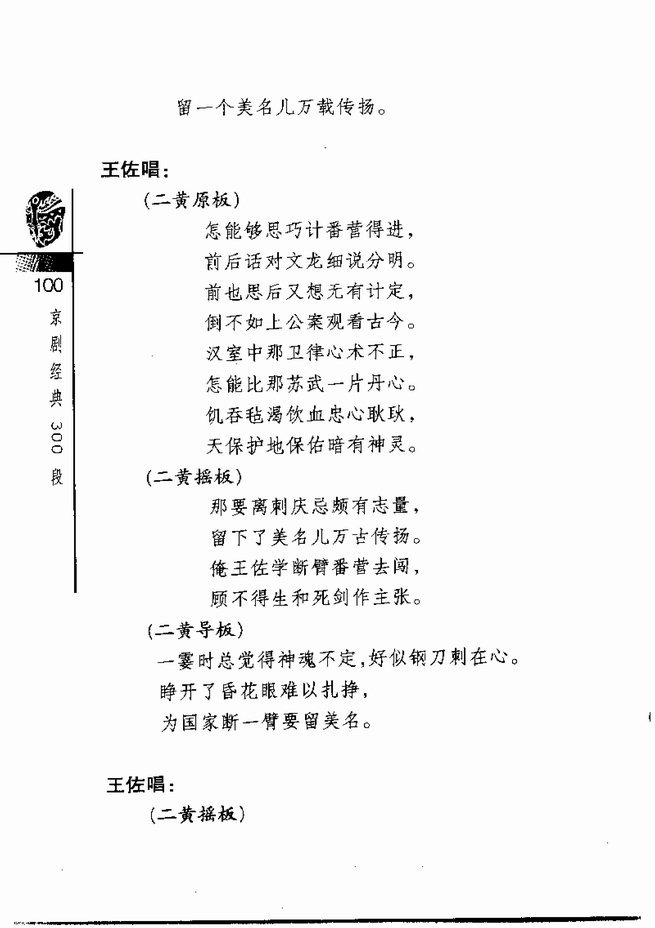 留一个美名儿万载传扬。

王佐唱：

（二黄原板）

怎能够思巧计番营得进，

前后话对文龙细说分明。

前也思后又想无有计定，

倒不如上公案观看古今。

汉室中那卫律心术不正，

怎能比那苏武一片丹心。

饥吞毡渴饮血忠心耿耿，

天保护地保佑暗有神灵。

（二黄摇板）

那要离刺庆忌颇有志量，

留下了美名儿万古传扬。

俺王佐学断臂番营去闯，

顾不得生和死剑作主张。

（二黄导板）

一霎时总觉得神魂不定，好似钢刀刺在心。

睁开了昏花眼难以扎挣，

为国家断一臂要留美名。

王佐唱：

（二黄摇板）

100

京剧经典300段